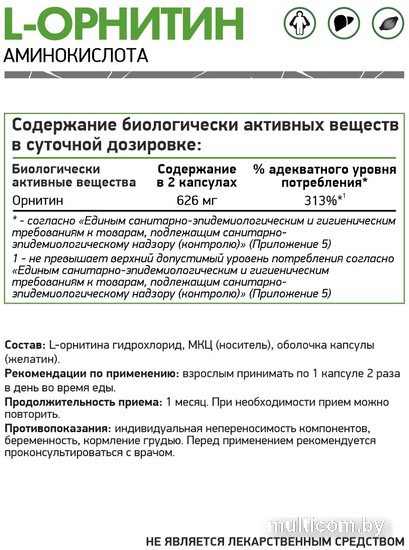 L-ОРНИТИН
АМИНОКИСЛОТА

Содержание биологически активных веществ в суточной дозировке:

| Биологически активные вещества | Содержание в 2 капсулах | % адекватного уровня потребления* |
|---|---|---|
| Орнитин | 626 мг | 313%*$^1$ |

* - согласно «Единым санитарно-эпидемиологическим и гигиеническим требованиям к товарам, подлежащим санитарно-эпидемиологическому надзору (контролю)» (Приложение 5)
1 - не превышает верхний допустимый уровень потребления согласно «Единым санитарно-эпидемиологическим и гигиеническим требованиям к товарам, подлежащим санитарно-эпидемиологическому надзору (контролю)» (Приложение 5)

Состав: L-орнитина гидрохлорид, МКЦ (носитель), оболочка капсулы (желатин).
Рекомендации по применению: взрослым принимать по 1 капсуле 2 раза в день во время еды.
Продолжительность приема: 1 месяц. При необходимости прием можно повторить.
Противопоказания: индивидуальная непереносимость компонентов, беременность, кормление грудью. Перед применением рекомендуется проконсультироваться с врачом.

multicom.by

НЕ ЯВЛЯЕТСЯ ЛЕКАРСТВЕННЫМ СРЕДСТВОМ